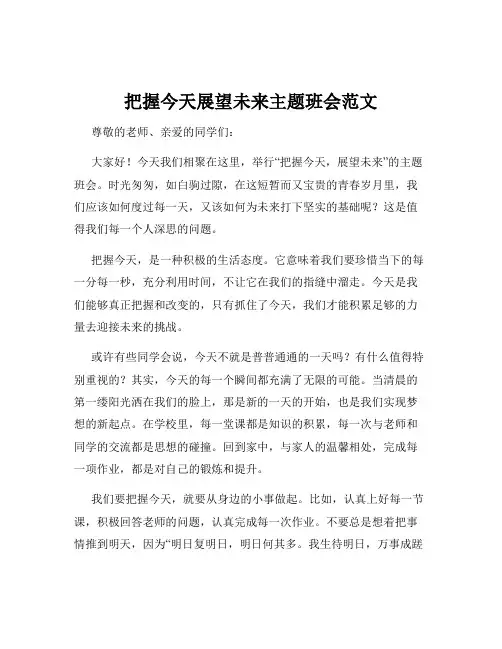 把握今天展望未来主题班会范文

尊敬的老师、亲爱的同学们：

大家好！今天我们相聚在这里，举行“把握今天，展望未来”的主题班会。时光匆匆，如白驹过隙，在这短暂而又宝贵的青春岁月里，我们应该如何度过每一天，又该如何为未来打下坚实的基础呢？这是值得我们每一个人深思的问题。

把握今天，是一种积极的生活态度。它意味着我们要珍惜当下的每一分每一秒，充分利用时间，不让它在我们的指缝中溜走。今天是我们能够真正把握和改变的，只有抓住了今天，我们才能积累足够的力量去迎接未来的挑战。

或许有些同学会说，今天不就是普普通通的一天吗？有什么值得特别重视的？其实，今天的每一个瞬间都充满了无限的可能。当清晨的第一缕阳光洒在我们的脸上，那是新的一天的开始，也是我们实现梦想的新起点。在学校里，每一堂课都是知识的积累，每一次与老师和同学的交流都是思想的碰撞。回到家中，与家人的温馨相处，完成每一项作业，都是对自己的锻炼和提升。

我们要把握今天，就要从身边的小事做起。比如，认真上好每一节课，积极回答老师的问题，认真完成每一次作业。不要总是想着把事情推到明天，因为“明日复明日，明日何其多。我生待明日，万事成蹉